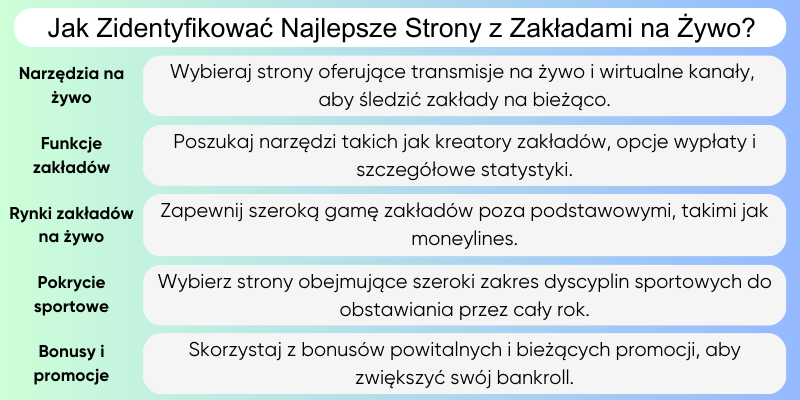 Jak Zidentyfikować Najlepsze Strony z Zakładami na Żywo?

| | |
|---|---|
| Narzędzia na żywo | Wybieraj strony oferujące transmisje na żywo i wirtualne kanały, aby śledzić zakłady na bieżąco. |
| Funkcje zakładów | Poszukaj narzędzi takich jak kreatory zakładów, opcje wypłaty i szczegółowe statystyki. |
| Rynki zakładów na żywo | Zapewnij szeroką gamę zakładów poza podstawowymi, takimi jak moneylines. |
| Pokrycie sportowe | Wybierz strony obejmujące szeroki zakres dyscyplin sportowych do obstawiania przez cały rok. |
| Bonusy i promocje | Skorzystaj z bonusów powitalnych i bieżących promocji, aby zwiększyć swój bankroll. |